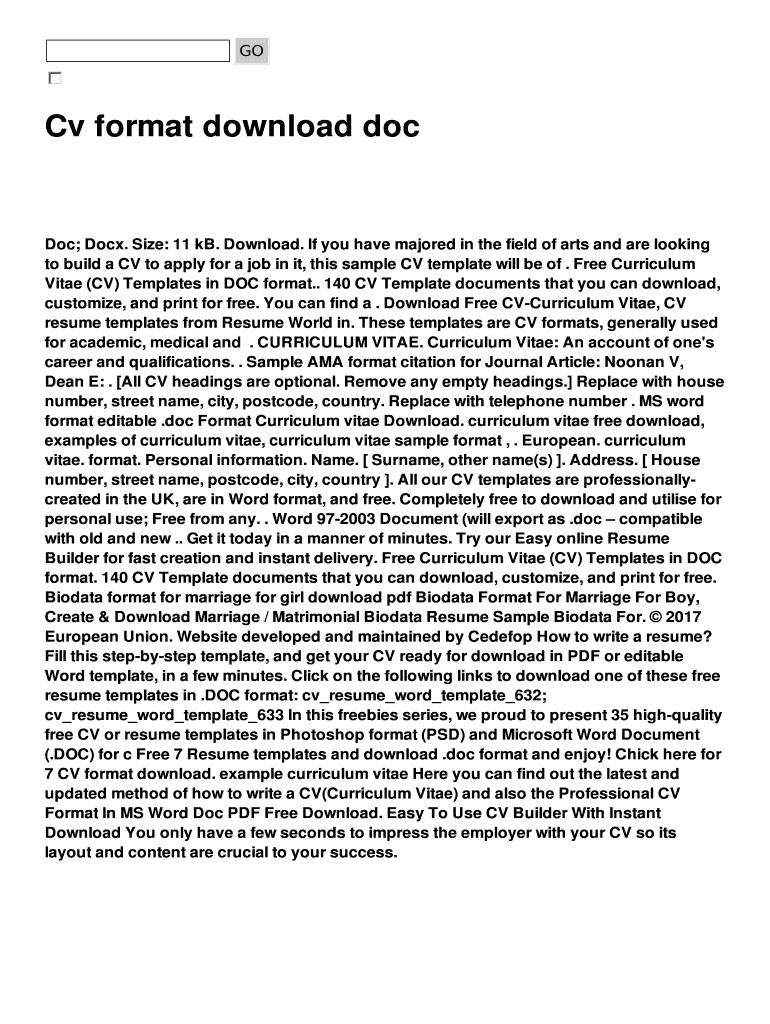 GO

Cv format download doc

Doc; Docx. Size: 11 kB. Download. If you have majored in the field of arts and are looking to build a CV to apply for a job in it, this sample CV template will be of . Free Curriculum Vitae (CV) Templates in DOC format.. 140 CV Template documents that you can download, customize, and print for free. You can find a . Download Free CV-Curriculum Vitae, CV resume templates from Resume World in. These templates are CV formats, generally used for academic, medical and . CURRICULUM VITAE. Curriculum Vitae: An account of one's career and qualifications. . Sample AMA format citation for Journal Article: Noonan V, Dean E: . [All CV headings are optional. Remove any empty headings.] Replace with house number, street name, city, postcode, country. Replace with telephone number . MS word format editable .doc Format Curriculum vitae Download. curriculum vitae free download, examples of curriculum vitae, curriculum vitae sample format , . European. curriculum vitae. format. Personal information. Name. [ Surname, other name(s) ]. Address. [ House number, street name, postcode, city, country ]. All our CV templates are professionally-created in the UK, are in Word format, and free. Completely free to download and utilise for personal use; Free from any. . Word 97-2003 Document (will export as .doc – compatible with old and new .. Get it today in a manner of minutes. Try our Easy online Resume Builder for fast creation and instant delivery. Free Curriculum Vitae (CV) Templates in DOC format. 140 CV Template documents that you can download, customize, and print for free. Biodata format for marriage for girl download pdf Biodata Format For Marriage For Boy, Create & Download Marriage / Matrimonial Biodata Resume Sample Biodata For. © 2017 European Union. Website developed and maintained by Cedefop How to write a resume? Fill this step-by-step template, and get your CV ready for download in PDF or editable Word template, in a few minutes. Click on the following links to download one of these free resume templates in .DOC format: cv_resume_word_template_632; cv_resume_word_template_633 In this freebies series, we proud to present 35 high-quality free CV or resume templates in Photoshop format (PSD) and Microsoft Word Document (.DOC) for c Free 7 Resume templates and download .doc format and enjoy! Chick here for 7 CV format download. example curriculum vitae Here you can find out the latest and updated method of how to write a CV(Curriculum Vitae) and also the Professional CV Format In MS Word Doc PDF Free Download. Easy To Use CV Builder With Instant Download You only have a few seconds to impress the employer with your CV so its layout and content are crucial to your success.